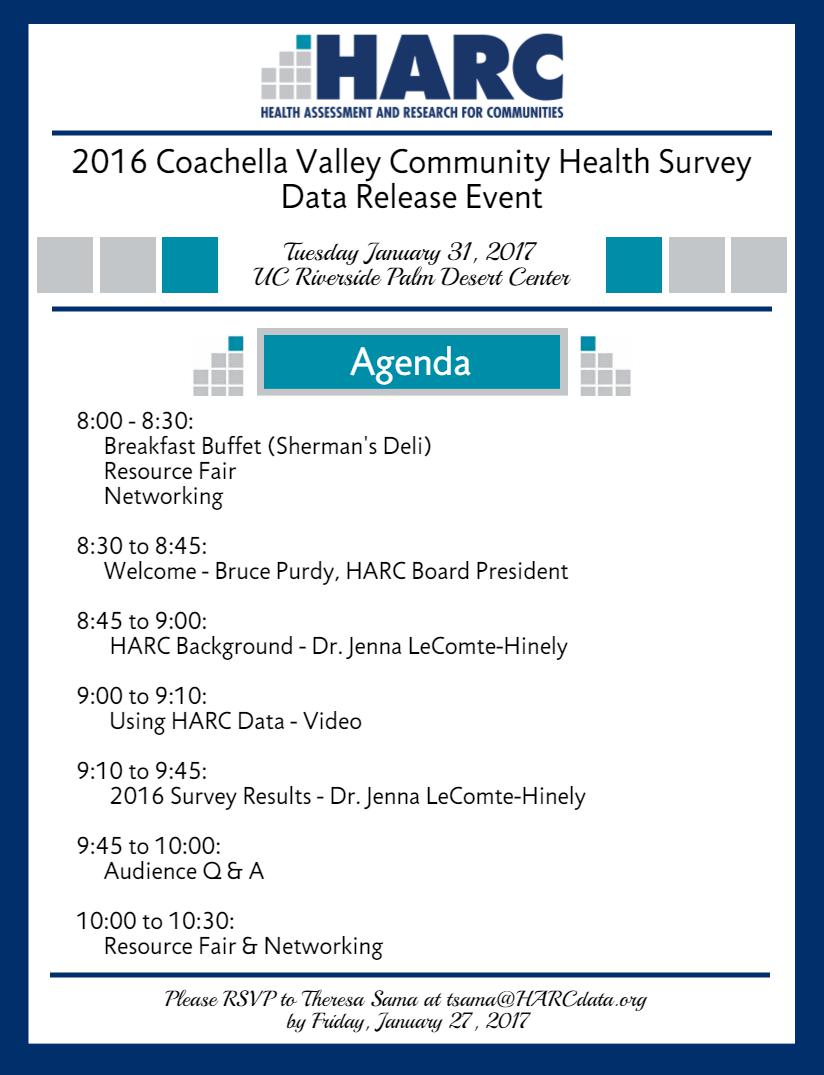 HARC
HEALTH ASSESSMENT AND RESEARCH FOR COMMUNITIES

2016 Coachella Valley Community Health Survey Data Release Event

Tuesday January 31, 2017
UC Riverside Palm Desert Center

Agenda

8:00 - 8:30:
Breakfast Buffet (Sherman's Deli)
Resource Fair
Networking

8:30 to 8:45:
Welcome - Bruce Purdy, HARC Board President

8:45 to 9:00:
HARC Background - Dr. Jenna LeComte-Hinely

9:00 to 9:10:
Using HARC Data - Video

9:10 to 9:45:
2016 Survey Results - Dr. Jenna LeComte-Hinely

9:45 to 10:00:
Audience Q & A

10:00 to 10:30:
Resource Fair & Networking

Please RSVP to Theresa Sama at tsama@HARCdata.org
by Friday, January 27, 2017